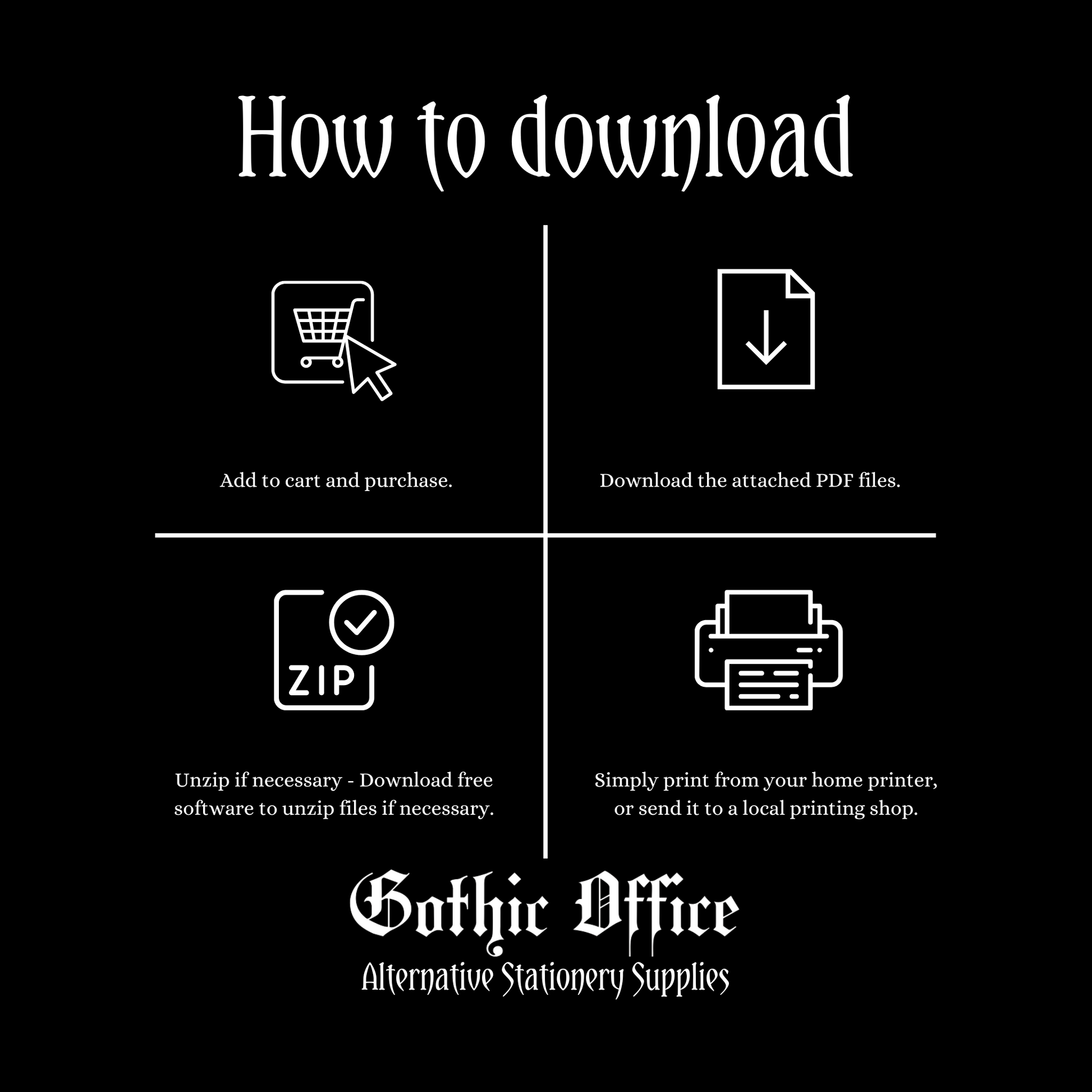 How to download

Add to cart and purchase.

Download the attached PDF files.

ZIP

Unzip if necessary - Download free software to unzip files if necessary.

Simply print from your home printer, or send it to a local printing shop.

Gothic Office
Alternative Stationery Supplies